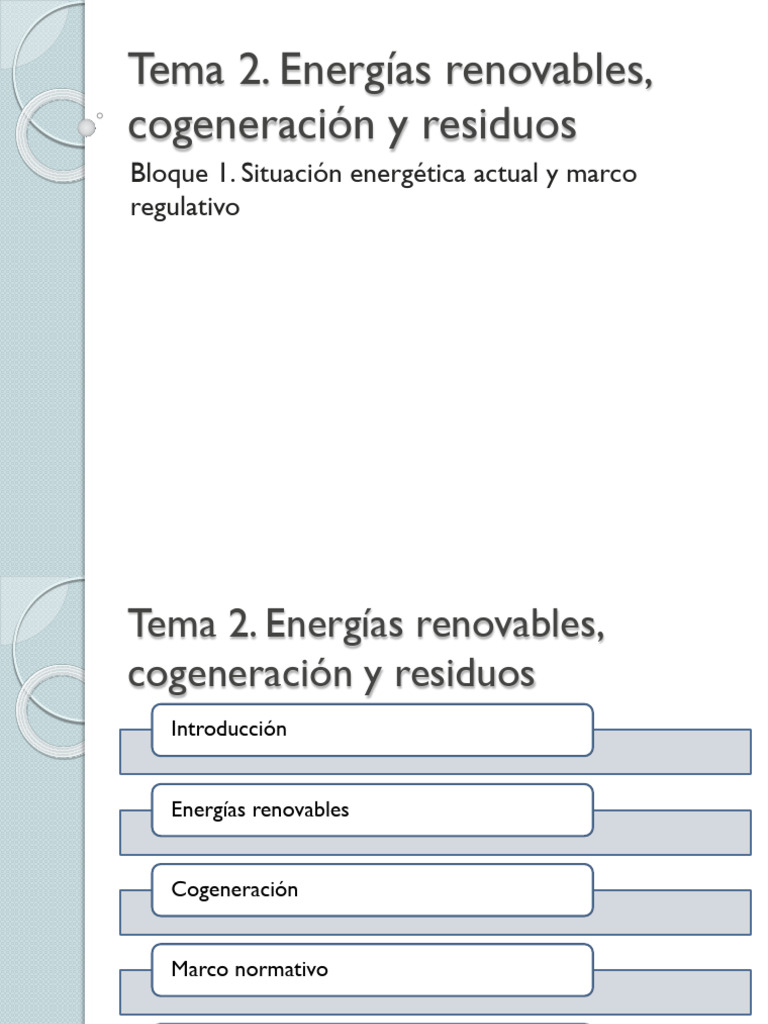 Tema 2. Energías renovables, cogeneración y residuos

Bloque 1. Situación energética actual y marco regulativo

Tema 2. Energías renovables, cogeneración y residuos

Introducción

Energías renovables

Cogeneración

Marco normativo